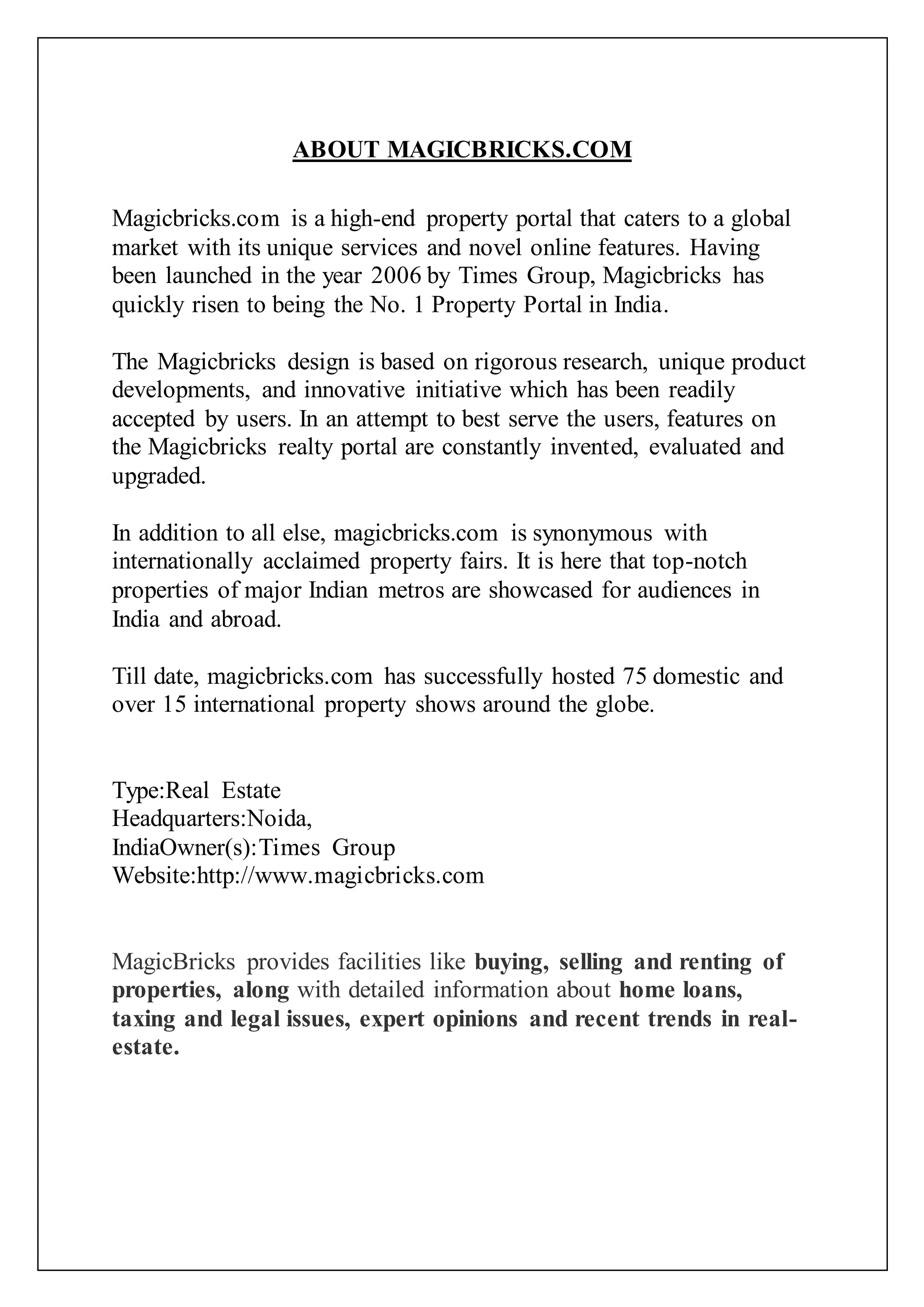 ABOUT MAGICBRICKS.COM

Magicbricks.com is a high-end property portal that caters to a global market with its unique services and novel online features. Having been launched in the year 2006 by Times Group, Magicbricks has quickly risen to being the No. 1 Property Portal in India.

The Magicbricks design is based on rigorous research, unique product developments, and innovative initiative which has been readily accepted by users. In an attempt to best serve the users, features on the Magicbricks realty portal are constantly invented, evaluated and upgraded.

In addition to all else, magicbricks.com is synonymous with internationally acclaimed property fairs. It is here that top-notch properties of major Indian metros are showcased for audiences in India and abroad.

Till date, magicbricks.com has successfully hosted 75 domestic and over 15 international property shows around the globe.

Type:Real Estate
Headquarters:Noida,
IndiaOwner(s):Times Group
Website:http://www.magicbricks.com

MagicBricks provides facilities like buying, selling and renting of properties, along with detailed information about home loans, taxing and legal issues, expert opinions and recent trends in real-estate.